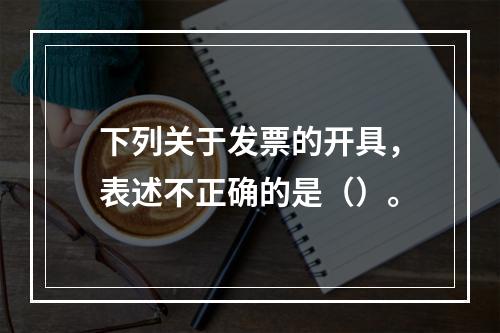 下列关于发票的开具，表述不正确的是（）。